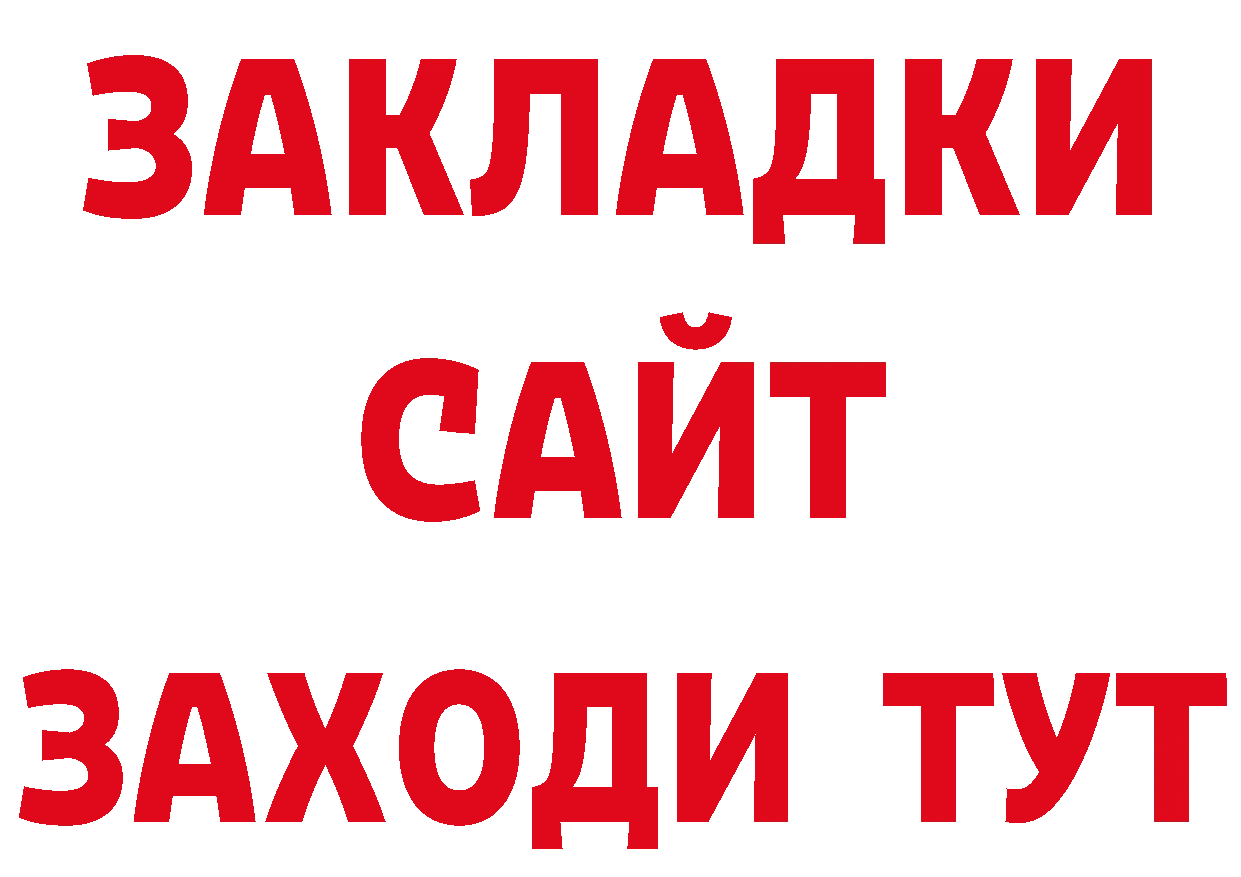 ЗАКЛАДКИ
САЙТ
ЗАХОДИ ТУТ